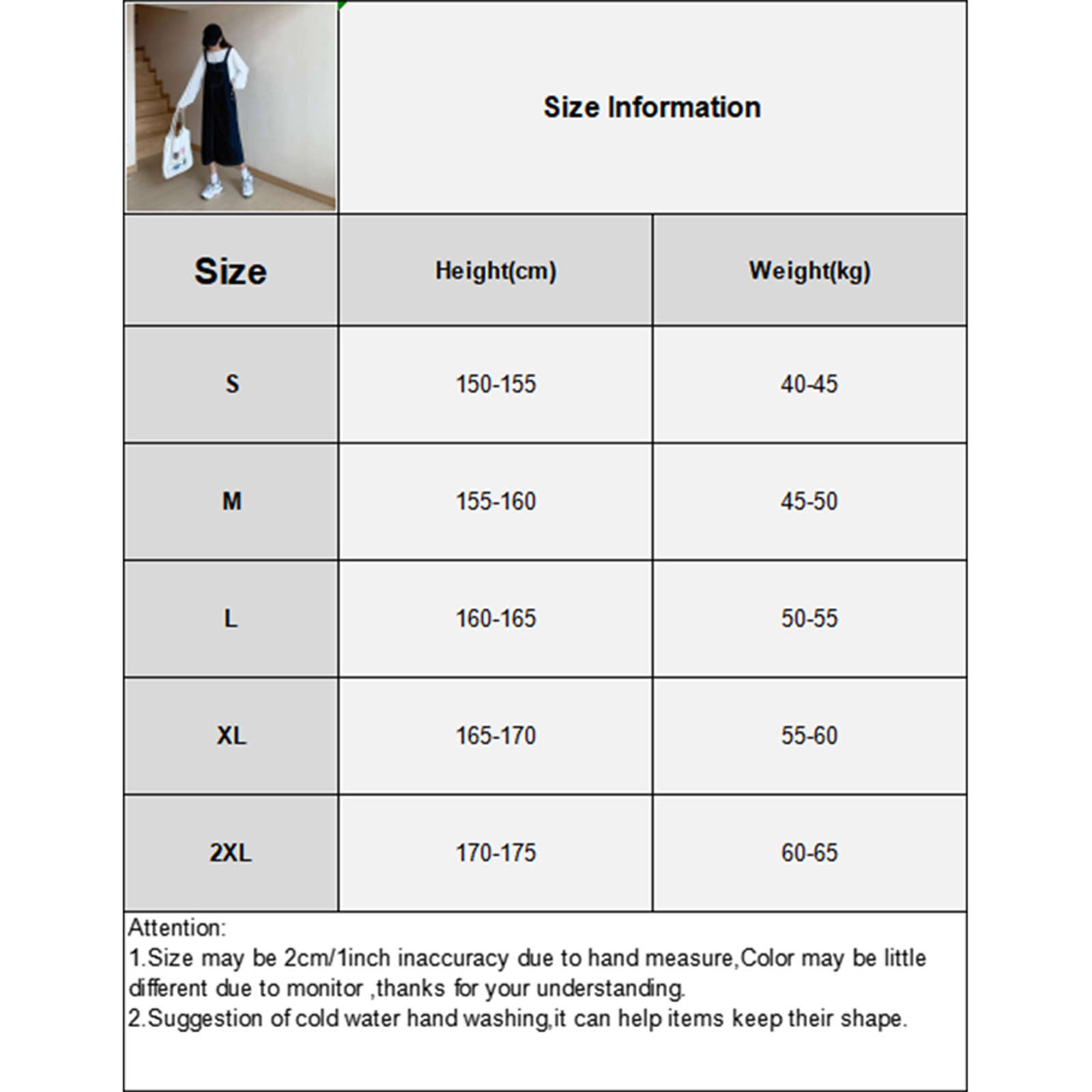 Size Information

| Size | Height(cm) | Weight(kg) |
|---|---|---|
| S | 150-155 | 40-45 |
| M | 155-160 | 45-50 |
| L | 160-165 | 50-55 |
| XL | 165-170 | 55-60 |
| 2XL | 170-175 | 60-65 |

Attention:
1.Size may be 2cm/1inch inaccuracy due to hand measure,Color may be little different due to monitor ,thanks for your understanding.
2.Suggestion of cold water hand washing,it can help items keep their shape.